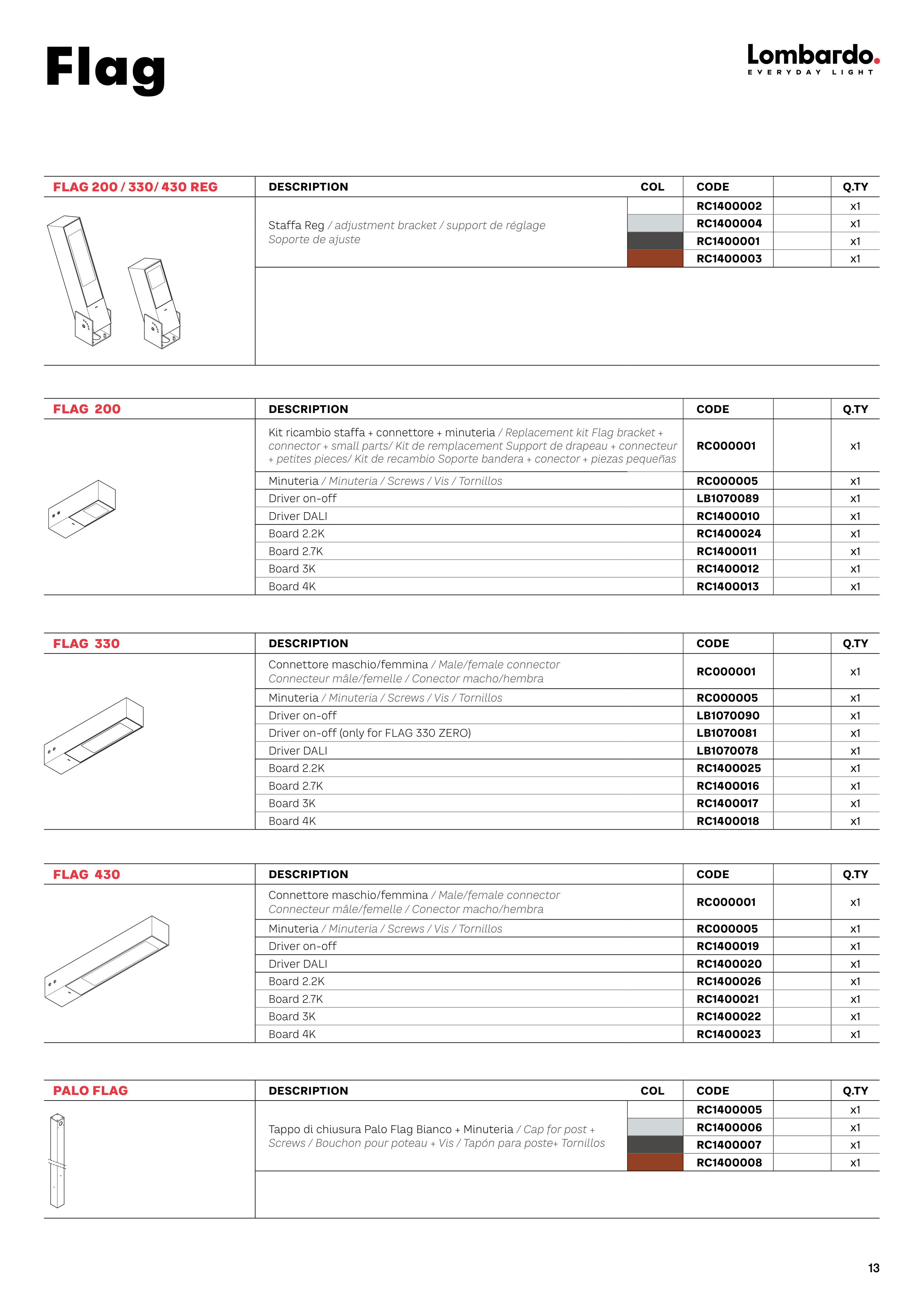 Flag

Lombardo.
EVERYDAY LIGHT

| FLAG 200 / 330/ 430 REG | DESCRIPTION | COL | CODE | | Q.TY |
|---|---|---|---|---|---|
| | Staffa Reg / adjustment bracket / support de réglage Soporte de ajuste | | RC1400002 | | x1 |
| | | | RC1400004 | | x1 |
| | | | RC1400001 | | x1 |
| | | | RC1400003 | | x1 |

| FLAG 200 | DESCRIPTION | CODE | | Q.TY |
|---|---|---|---|---|
| | Kit ricambio staffa + connettore + minuteria / Replacement kit Flag bracket + connector + small parts/ Kit de remplacement Support de drapeau + connecteur + petites pieces/ Kit de recambio Soporte bandera + conector + piezas pequeñas | RC000001 | | x1 |
| | Minuteria / Minuteria / Screws / Vis / Tornillos | RC000005 | | x1 |
| | Driver on-off | LB1070089 | | x1 |
| | Driver DALI | RC1400010 | | x1 |
| | Board 2.2K | RC1400024 | | x1 |
| | Board 2.7K | RC1400011 | | x1 |
| | Board 3K | RC1400012 | | x1 |
| | Board 4K | RC1400013 | | x1 |

| FLAG 330 | DESCRIPTION | CODE | | Q.TY |
|---|---|---|---|---|
| | Connettore maschio/femmina / Male/female connector Connecteur mâle/femelle / Conector macho/hembra | RC000001 | | x1 |
| | Minuteria / Minuteria / Screws / Vis / Tornillos | RC000005 | | x1 |
| | Driver on-off | LB1070090 | | x1 |
| | Driver on-off (only for FLAG 330 ZERO) | LB1070081 | | x1 |
| | Driver DALI | LB1070078 | | x1 |
| | Board 2.2K | RC1400025 | | x1 |
| | Board 2.7K | RC1400016 | | x1 |
| | Board 3K | RC1400017 | | x1 |
| | Board 4K | RC1400018 | | x1 |

| FLAG 430 | DESCRIPTION | CODE | | Q.TY |
|---|---|---|---|---|
| | Connettore maschio/femmina / Male/female connector Connecteur mâle/femelle / Conector macho/hembra | RC000001 | | x1 |
| | Minuteria / Minuteria / Screws / Vis / Tornillos | RC000005 | | x1 |
| | Driver on-off | RC1400019 | | x1 |
| | Driver DALI | RC1400020 | | x1 |
| | Board 2.2K | RC1400026 | | x1 |
| | Board 2.7K | RC1400021 | | x1 |
| | Board 3K | RC1400022 | | x1 |
| | Board 4K | RC1400023 | | x1 |

| PALO FLAG | DESCRIPTION | COL | CODE | | Q.TY |
|---|---|---|---|---|---|
| | Tappo di chiusura Palo Flag Bianco + Minuteria / Cap for post + Screws / Bouchon pour poteau + Vis / Tapón para poste+ Tornillos | | RC1400005 | | x1 |
| | | | RC1400006 | | x1 |
| | | | RC1400007 | | x1 |
| | | | RC1400008 | | x1 |

13